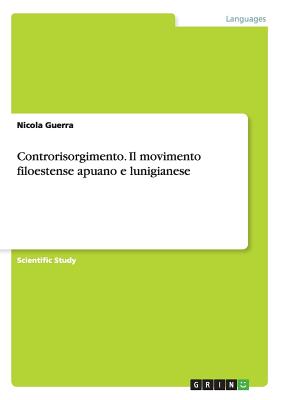 Languages

Nicola Guerra

Controrisorgimento. Il movimento filoestense apuano e lunigianese

Scientific Study

GRIN